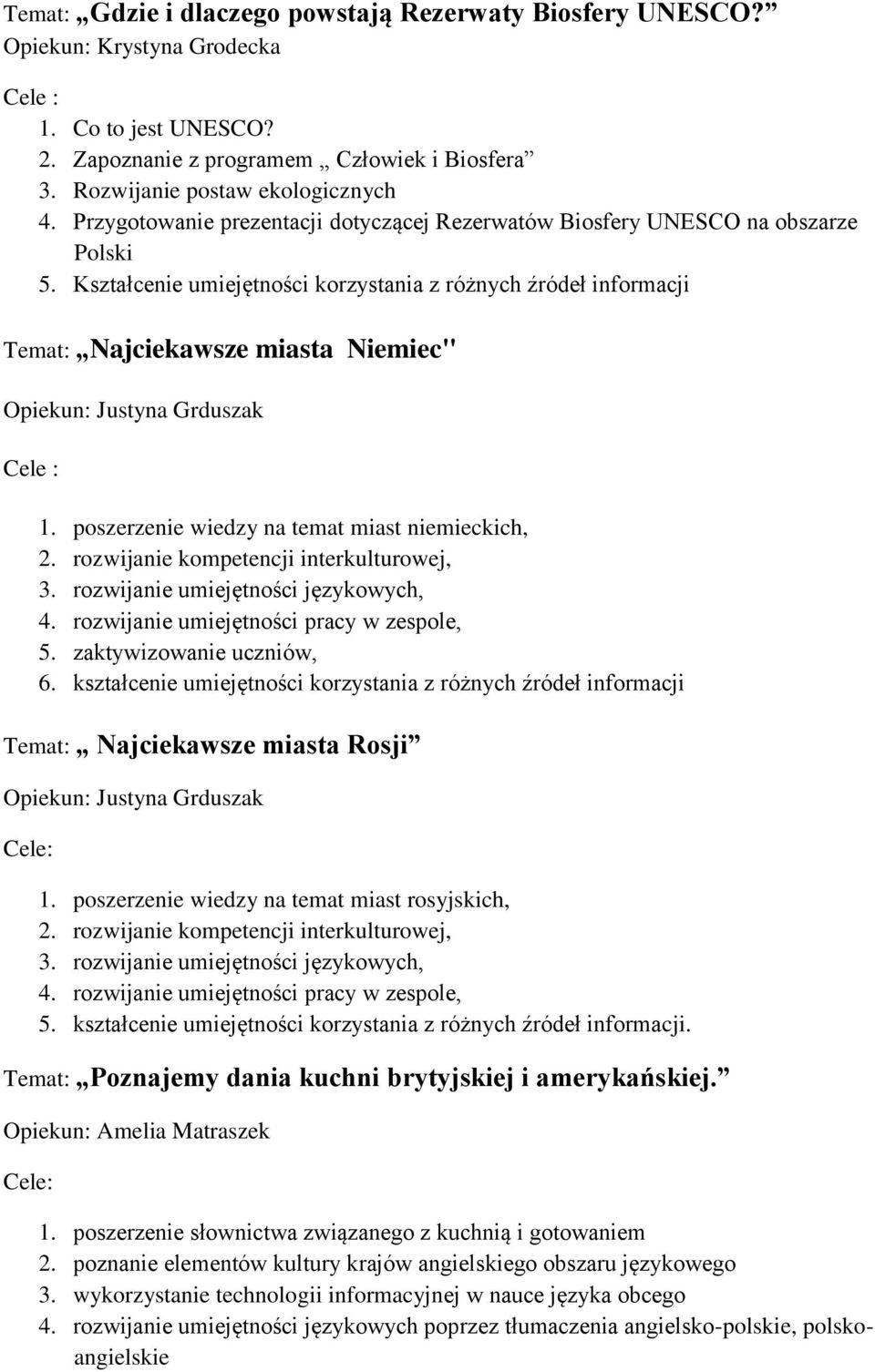 Temat: „Gdzie i dlaczego powstają Rezerwaty Biosfery UNESCO?”
Opiekun: Krystyna Grodecka

Cele :
1. Co to jest UNESCO?
2. Zapoznanie z programem „ Człowiek i Biosfera”
3. Rozwijanie postaw ekologicznych
4. Przygotowanie prezentacji dotyczącej Rezerwatów Biosfery UNESCO na obszarze Polski
5. Kształcenie umiejętności korzystania z różnych źródeł informacji

Temat: „Najciekawsze miasta Niemiec"

Opiekun: Justyna Grduszak

Cele :

1. poszerzenie wiedzy na temat miast niemieckich,
2. rozwijanie kompetencji interkulturowej,
3. rozwijanie umiejętności językowych,
4. rozwijanie umiejętności pracy w zespole,
5. zaktywizowanie uczniów,
6. kształcenie umiejętności korzystania z różnych źródeł informacji

Temat: „ Najciekawsze miasta Rosji”

Opiekun: Justyna Grduszak

Cele:

1. poszerzenie wiedzy na temat miast rosyjskich,
2. rozwijanie kompetencji interkulturowej,
3. rozwijanie umiejętności językowych,
4. rozwijanie umiejętności pracy w zespole,
5. kształcenie umiejętności korzystania z różnych źródeł informacji.

Temat: „Poznajemy dania kuchni brytyjskiej i amerykańskiej.”

Opiekun: Amelia Matraszek

Cele:

1. poszerzenie słownictwa związanego z kuchnią i gotowaniem
2. poznanie elementów kultury krajów angielskiego obszaru językowego
3. wykorzystanie technologii informacyjnej w nauce języka obcego
4. rozwijanie umiejętności językowych poprzez tłumaczenia angielsko-polskie, polsko-angielskie